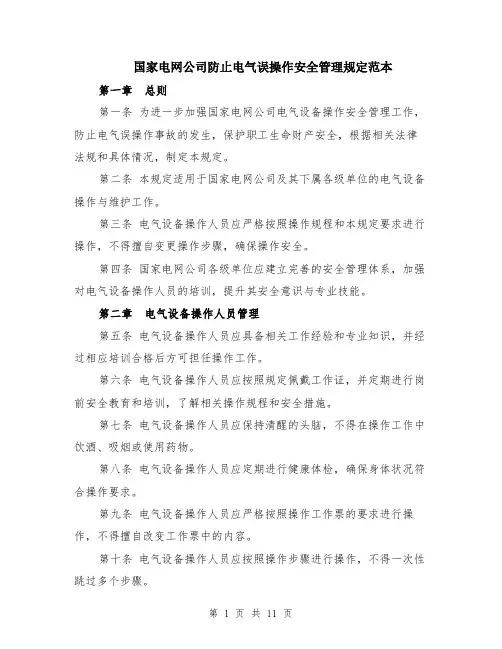 国家电网公司防止电气误操作安全管理规定范本

第一章　总则

第一条 为进一步加强国家电网公司电气设备操作安全管理工作，防止电气误操作事故的发生，保护职工生命财产安全，根据相关法律法规和具体情况，制定本规定。

第二条 本规定适用于国家电网公司及其下属各级单位的电气设备操作与维护工作。

第三条 电气设备操作人员应严格按照操作规程和本规定要求进行操作，不得擅自变更操作步骤，确保操作安全。

第四条 国家电网公司各级单位应建立完善的安全管理体系，加强对电气设备操作人员的培训，提升其安全意识与专业技能。

第二章　电气设备操作人员管理

第五条 电气设备操作人员应具备相关工作经验和专业知识，并经过相应培训合格后方可担任操作工作。

第六条 电气设备操作人员应按照规定佩戴工作证，并定期进行岗前安全教育和培训，了解相关操作规程和安全措施。

第七条 电气设备操作人员应保持清醒的头脑，不得在操作工作中饮酒、吸烟或使用药物。

第八条 电气设备操作人员应定期进行健康体检，确保身体状况符合操作要求。

第九条 电气设备操作人员应严格按照操作工作票的要求进行操作，不得擅自改变工作票中的内容。

第十条 电气设备操作人员应按照操作步骤进行操作，不得一次性跳过多个步骤。

第 1 页 共 11 页